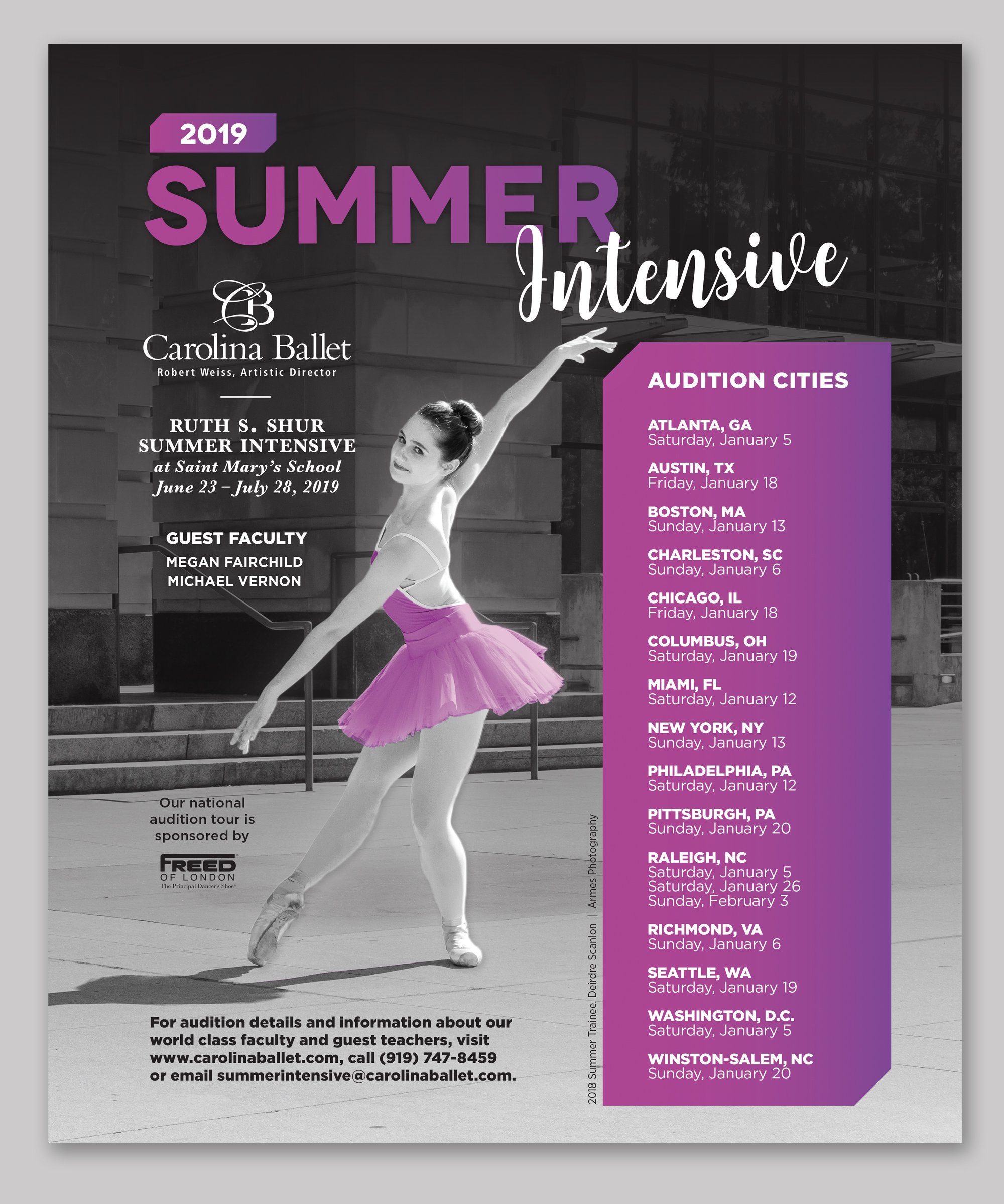 2019

SUMMER Intensive

CB
Carolina Ballet
Robert Weiss, Artistic Director

RUTH S. SHUR SUMMER INTENSIVE
at Saint Mary's School
June 23 – July 28, 2019

GUEST FACULTY
MEGAN FAIRCHILD
MICHAEL VERNON

Our national audition tour is sponsored by

FREED OF LONDON
The Principal Dancer's Shoe

For audition details and information about our world class faculty and guest teachers, visit www.carolinaballet.com, call (919) 747-8459 or email summerintensive@carolinaballet.com.

2018 Summer Trainee, Deirdre Scanlon | Armes Photography

AUDITION CITIES

ATLANTA, GA
Saturday, January 5

AUSTIN, TX
Friday, January 18

BOSTON, MA
Sunday, January 13

CHARLESTON, SC
Sunday, January 6

CHICAGO, IL
Friday, January 18

COLUMBUS, OH
Saturday, January 19

MIAMI, FL
Saturday, January 12

NEW YORK, NY
Sunday, January 13

PHILADELPHIA, PA
Saturday, January 12

PITTSBURGH, PA
Sunday, January 20

RALEIGH, NC
Saturday, January 5
Saturday, January 26
Sunday, February 3

RICHMOND, VA
Sunday, January 6

SEATTLE, WA
Saturday, January 19

WASHINGTON, D.C.
Saturday, January 5

WINSTON-SALEM, NC
Sunday, January 20